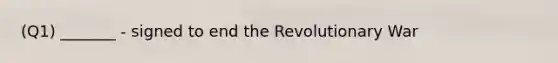 (Q1) _______ - signed to end the Revolutionary War